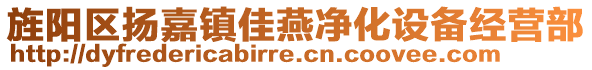 旌阳区扬嘉镇佳燕净化设备经营部
http://dyfredericabirre.cn.coovee.com